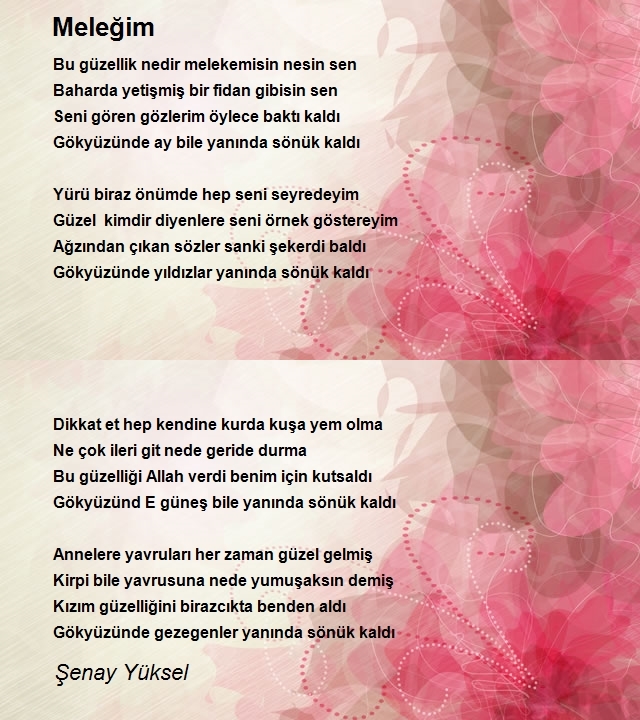 Meleğim

Bu güzellik nedir melekemisin nesin sen
Baharda yetişmiş bir fidan gibisin sen
Seni gören gözlerim öylece baktı kaldı
Gökyüzünde ay bile yanında sönük kaldı

Yürü biraz önümde hep seni seyredeyim
Güzel kimdir diyenlere seni örnek göstereyim
Ağzından çıkan sözler sanki şekerdi baldı
Gökyüzünde yıldızlar yanında sönük kaldı

Dikkat et hep kendine kurda kuşa yem olma
Ne çok ileri git nede geride durma
Bu güzelliği Allah verdi benim için kutsaldı
Gökyüzünd E güneş bile yanında sönük kaldı

Annelere yavruları her zaman güzel gelmiş
Kirpi bile yavrusuna nede yumuşaksın demiş
Kızım güzelliğini birazcıkta benden aldı
Gökyüzünde gezegenler yanında sönük kaldı

Şenay Yüksel